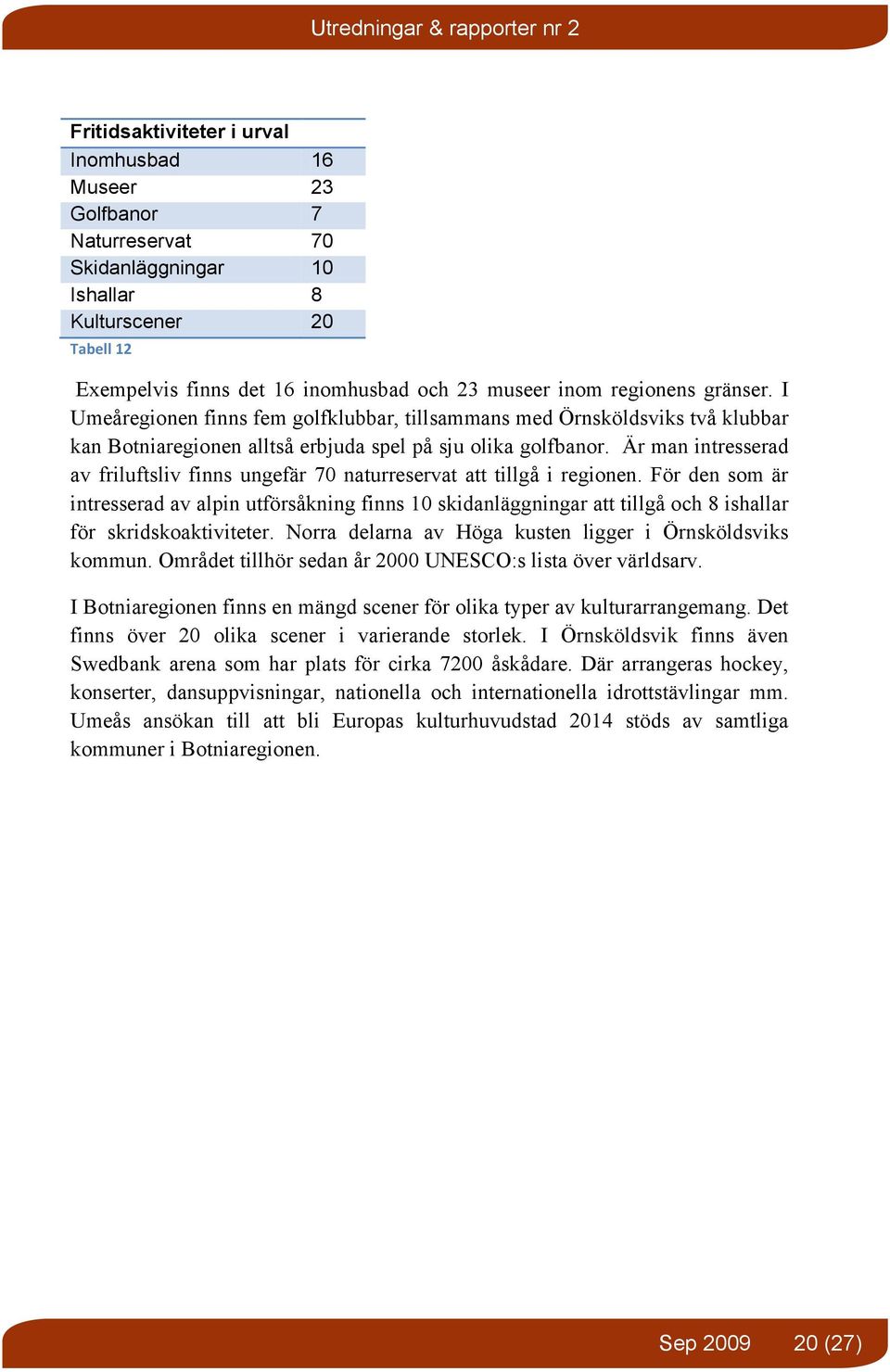 Utredningar & rapporter nr 2

| Fritidsaktiviteter i urval | |
|---|---|
| Inomhusbad | 16 |
| Museer | 23 |
| Golfbanor | 7 |
| Naturreservat | 70 |
| Skidanläggningar | 10 |
| Ishallar | 8 |
| Kulturscener | 20 |

Tabell 12

Exempelvis finns det 16 inomhusbad och 23 museer inom regionens gränser. I Umeåregionen finns fem golfklubbar, tillsammans med Örnsköldsviks två klubbar kan Botniaregionen alltså erbjuda spel på sju olika golfbanor. Är man intresserad av friluftsliv finns ungefär 70 naturreservat att tillgå i regionen. För den som är intresserad av alpin utförsåkning finns 10 skidanläggningar att tillgå och 8 ishallar för skridskoaktiviteter. Norra delarna av Höga kusten ligger i Örnsköldsviks kommun. Området tillhör sedan år 2000 UNESCO:s lista över världsarv.

I Botniaregionen finns en mängd scener för olika typer av kulturarrangemang. Det finns över 20 olika scener i varierande storlek. I Örnsköldsvik finns även Swedbank arena som har plats för cirka 7200 åskådare. Där arrangeras hockey, konserter, dansuppvisningar, nationella och internationella idrottstävlingar mm. Umeås ansökan till att bli Europas kulturhuvudstad 2014 stöds av samtliga kommuner i Botniaregionen.

Sep 2009 20 (27)